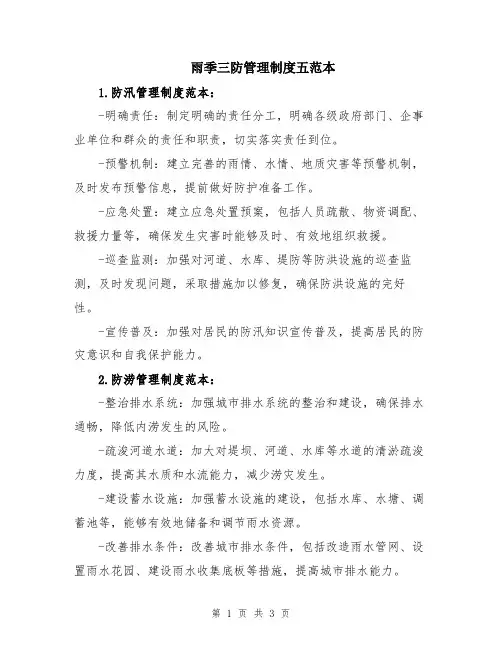 雨季三防管理制度五范本

1.防汛管理制度范本：

-明确责任：制定明确的责任分工，明确各级政府部门、企事业单位和群众的责任和职责，切实落实责任到位。

-预警机制：建立完善的雨情、水情、地质灾害等预警机制，及时发布预警信息，提前做好防护准备工作。

-应急处置：建立应急处置预案，包括人员疏散、物资调配、救援力量等，确保发生灾害时能够及时、有效地组织救援。

-巡查监测：加强对河道、水库、堤防等防洪设施的巡查监测，及时发现问题，采取措施加以修复，确保防洪设施的完好性。

-宣传普及：加强对居民的防汛知识宣传普及，提高居民的防灾意识和自我保护能力。

2.防涝管理制度范本：

-整治排水系统：加强城市排水系统的整治和建设，确保排水通畅，降低内涝发生的风险。

-疏浚河道水道：加大对堤坝、河道、水库等水道的清淤疏浚力度，提高其水质和水流能力，减少涝灾发生。

-建设蓄水设施：加强蓄水设施的建设，包括水库、水塘、调蓄池等，能够有效地储备和调节雨水资源。

-改善排水条件：改善城市排水条件，包括改造雨水管网、设置雨水花园、建设雨水收集底板等措施，提高城市排水能力。

第 1 页 共 3 页